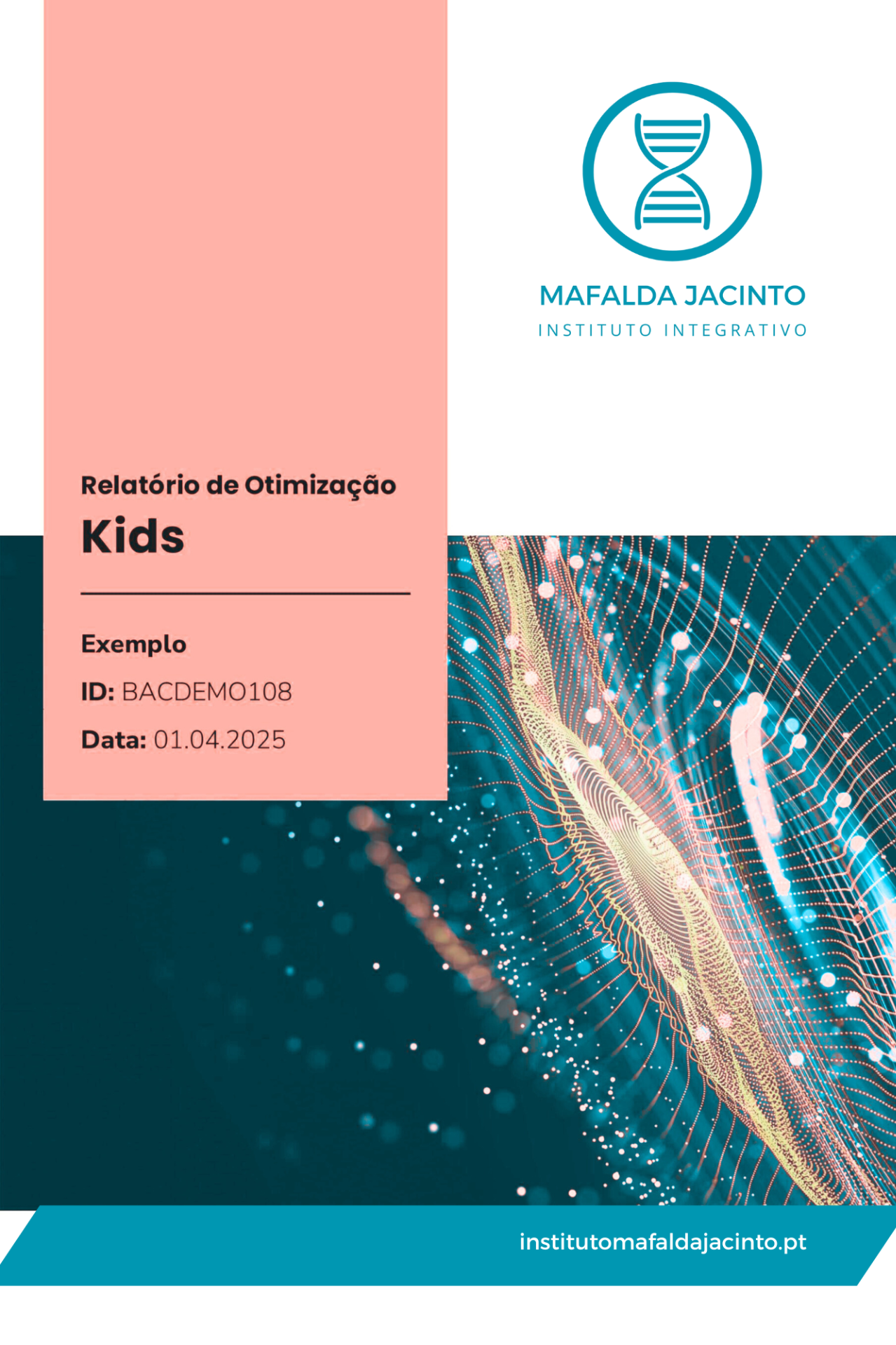 MAFALDA JACINTO
INSTITUTO INTEGRATIVO

Relatório de Otimização
Kids

Exemplo
ID: BACDEMO108
Data: 01.04.2025

institutomafaldajacinto.pt